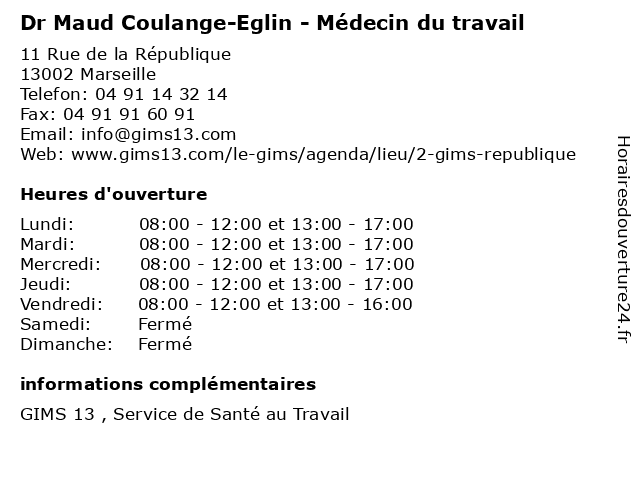 Dr Maud Coulange-Eglin - Médecin du travail

11 Rue de la République
13002 Marseille
Telefon: 04 91 14 32 14
Fax: 04 91 91 60 91
Email: info@gims13.com
Web: www.gims13.com/le-gims/agenda/lieu/2-gims-republique

Heures d'ouverture

Lundi: 08:00 - 12:00 et 13:00 - 17:00
Mardi: 08:00 - 12:00 et 13:00 - 17:00
Mercredi: 08:00 - 12:00 et 13:00 - 17:00
Jeudi: 08:00 - 12:00 et 13:00 - 17:00
Vendredi: 08:00 - 12:00 et 13:00 - 16:00
Samedi: Fermé
Dimanche: Fermé

informations complémentaires

GIMS 13 , Service de Santé au Travail

Horairesdouverture24.fr